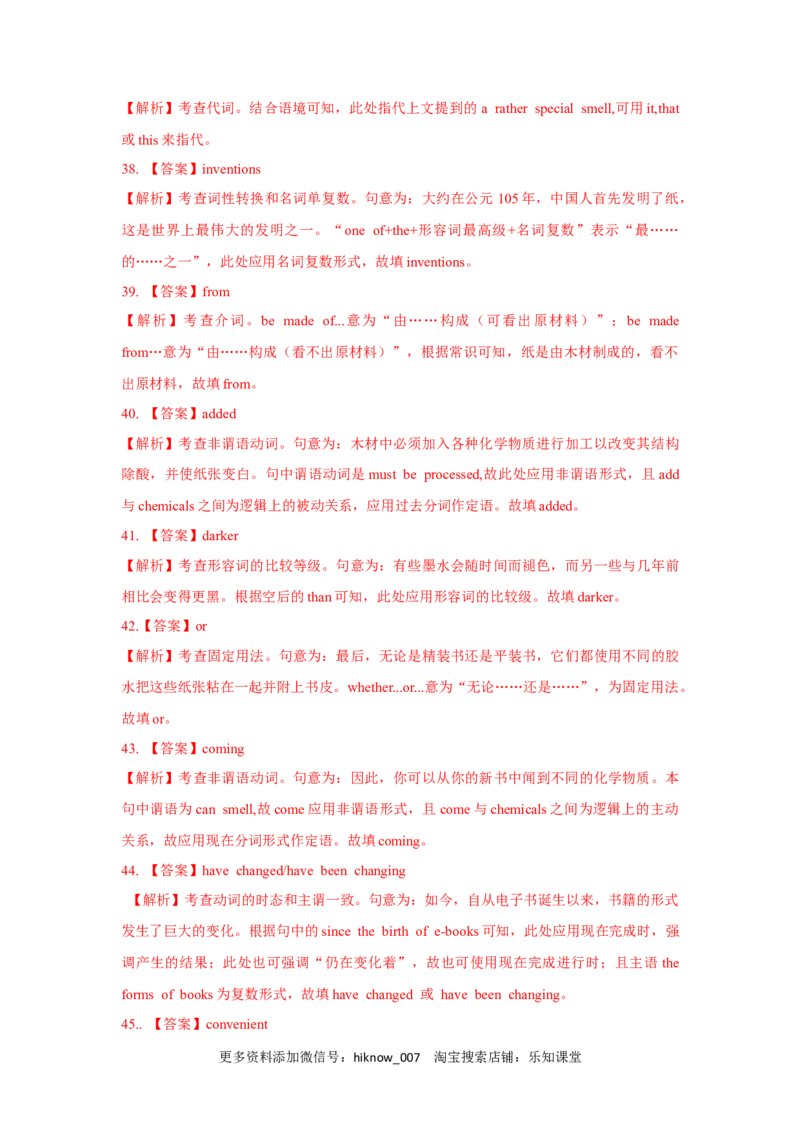 【解析】考查代词。结合语境可知，此处指代上文提到的a rather special smell,可用it,that或this来指代。

38. 【答案】inventions

【解析】考查词性转换和名词单复数。句意为：大约在公元105年，中国人首先发明了纸，这是世界上最伟大的发明之一。“one of+the+形容词最高级+名词复数”表示“最……的……之一”，此处应用名词复数形式，故填inventions。

39. 【答案】from

【解析】考查介词。be made of...意为“由……构成（可看出原材料）”；be made from…意为“由……构成（看不出原材料）”，根据常识可知，纸是由木材制成的，看不出原材料，故填from。

40. 【答案】added

【解析】考查非谓语动词。句意为：木材中必须加入各种化学物质进行加工以改变其结构除酸，并使纸张变白。句中谓语动词是must be processed,故此处应用非谓语形式，且add与chemicals之间为逻辑上的被动关系，应用过去分词作定语。故填added。

41. 【答案】darker

【解析】考查形容词的比较等级。句意为：有些墨水会随时间而褪色，而另一些与几年前相比会变得更黑。根据空后的than可知，此处应用形容词的比较级。故填darker。

42.【答案】or

【解析】考查固定用法。句意为：最后，无论是精装书还是平装书，它们都使用不同的胶水把这些纸张粘在一起并附上书皮。whether...or...意为“无论……还是……”，为固定用法。故填or。

43. 【答案】coming

【解析】考查非谓语动词。句意为：因此，你可以从你的新书中闻到不同的化学物质。本句中谓语为can smell,故come应用非谓语形式，且come与chemicals之间为逻辑上的主动关系，故应用现在分词形式作定语。故填coming。

44. 【答案】have changed/have been changing

【解析】考查动词的时态和主谓一致。句意为：如今，自从电子书诞生以来，书籍的形式发生了巨大的变化。根据句中的since the birth of e-books可知，此处应用现在完成时，强调产生的结果；此处也可强调“仍在变化着”，故也可使用现在完成进行时；且主语the forms of books为复数形式，故填have changed 或 have been changing。

45.. 【答案】convenient

更多资料添加微信号：hiknow_007 淘宝搜索店铺：乐知课堂